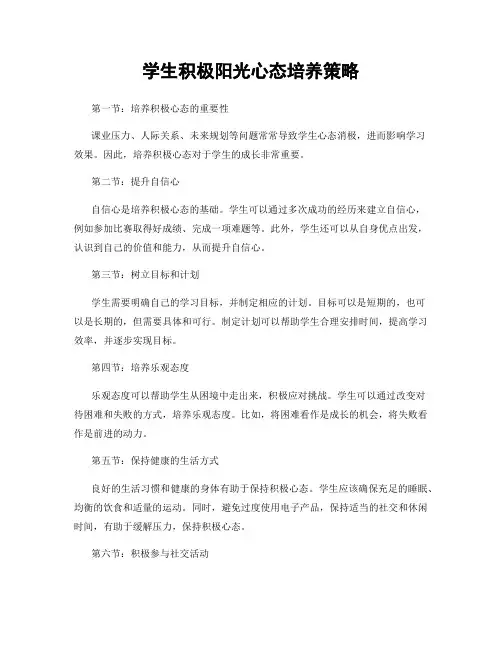 学生积极阳光心态培养策略

第一节：培养积极心态的重要性

课业压力、人际关系、未来规划等问题常常导致学生心态消极，进而影响学习效果。因此，培养积极心态对于学生的成长非常重要。

第二节：提升自信心

自信心是培养积极心态的基础。学生可以通过多次成功的经历来建立自信心，例如参加比赛取得好成绩、完成一项难题等。此外，学生还可以从自身优点出发，认识到自己的价值和能力，从而提升自信心。

第三节：树立目标和计划

学生需要明确自己的学习目标，并制定相应的计划。目标可以是短期的，也可以是长期的，但需要具体和可行。制定计划可以帮助学生合理安排时间，提高学习效率，并逐步实现目标。

第四节：培养乐观态度

乐观态度可以帮助学生从困境中走出来，积极应对挑战。学生可以通过改变对待困难和失败的方式，培养乐观态度。比如，将困难看作是成长的机会，将失败看作是前进的动力。

第五节：保持健康的生活方式

良好的生活习惯和健康的身体有助于保持积极心态。学生应该确保充足的睡眠、均衡的饮食和适量的运动。同时，避免过度使用电子产品，保持适当的社交和休闲时间，有助于缓解压力，保持积极心态。

第六节：积极参与社交活动